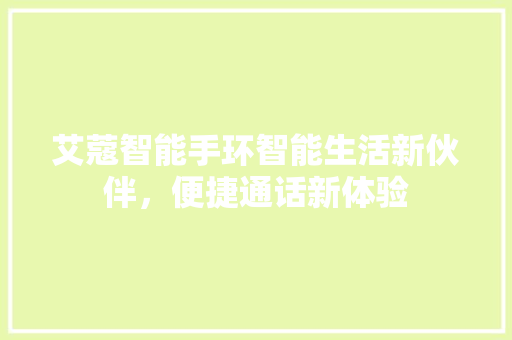 艾蔻智能手环智能生活新伙伴，便捷通话新体验